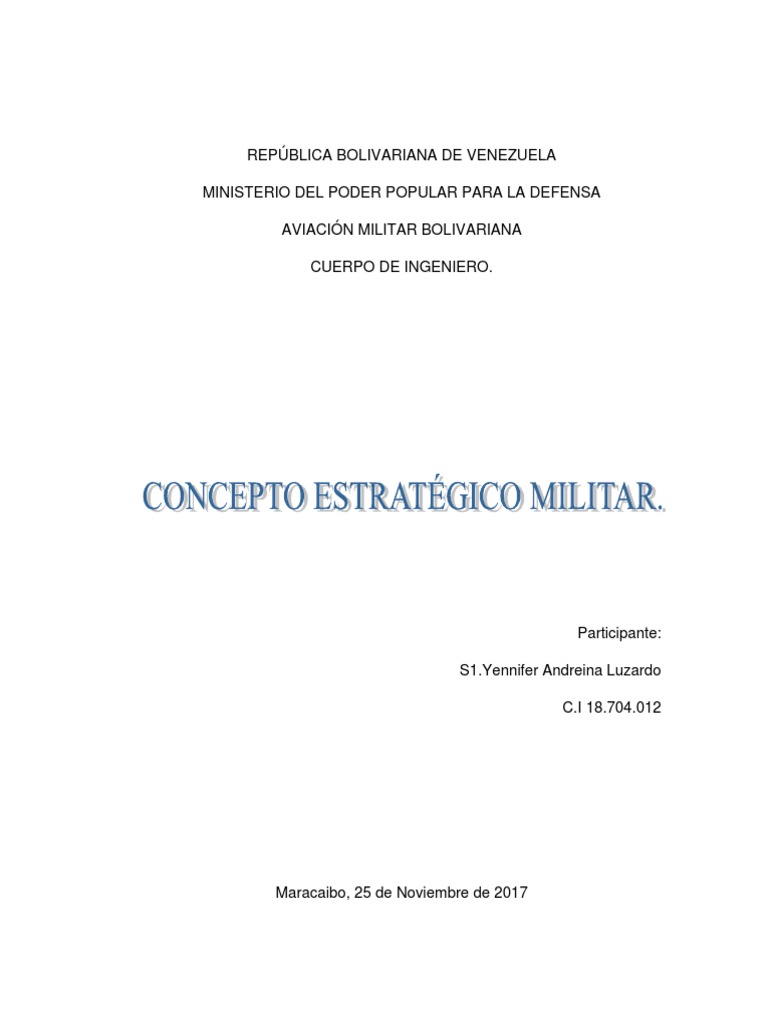 REPÚBLICA BOLIVARIANA DE VENEZUELA

MINISTERIO DEL PODER POPULAR PARA LA DEFENSA

AVIACIÓN MILITAR BOLIVARIANA

CUERPO DE INGENIERO.

CONCEPTO ESTRATÉGICO MILITAR.

Participante:

S1.Yennifer Andreina Luzardo

C.I 18.704.012

Maracaibo, 25 de Noviembre de 2017